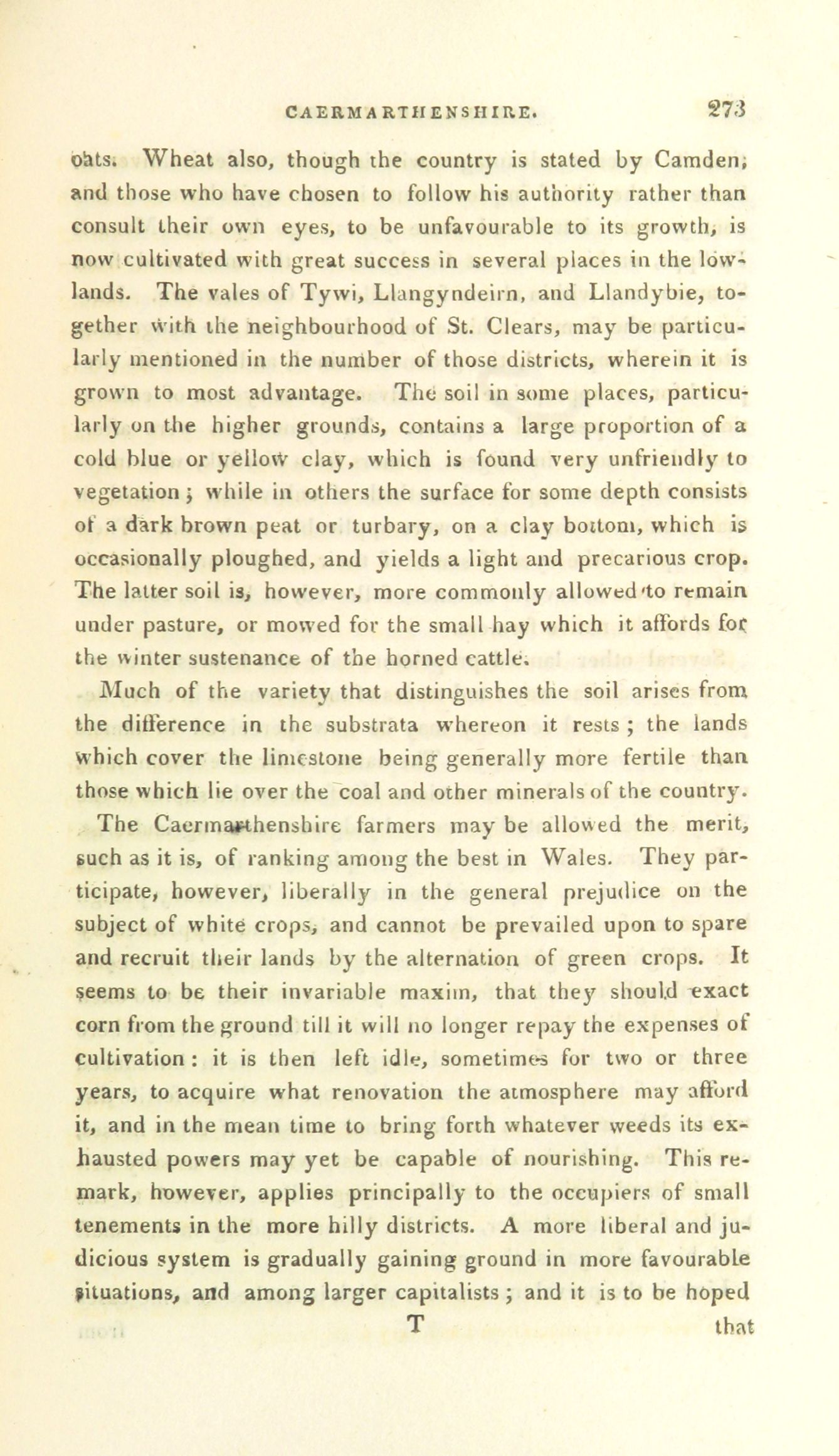 CAERMARTHENSHIRE. 273

oats. Wheat also, though the country is stated by Camden, and those who have chosen to follow his authority rather than consult their own eyes, to be unfavourable to its growth, is now cultivated with great success in several places in the lowlands. The vales of Tywi, Llangyndeirn, and Llandybie, together with the neighbourhood of St. Clears, may be particularly mentioned in the number of those districts, wherein it is grown to most advantage. The soil in some places, particularly on the higher grounds, contains a large proportion of a cold blue or yellow clay, which is found very unfriendly to vegetation; while in others the surface for some depth consists of a dark brown peat or turbary, on a clay bottom, which is occasionally ploughed, and yields a light and precarious crop. The latter soil is, however, more commonly allowed to remain under pasture, or mowed for the small hay which it affords for the winter sustenance of the horned cattle.

Much of the variety that distinguishes the soil arises from the difference in the substrata whereon it rests; the lands which cover the limestone being generally more fertile than those which lie over the coal and other minerals of the country.

The Caermarthenshire farmers may be allowed the merit, such as it is, of ranking among the best in Wales. They participate, however, liberally in the general prejudice on the subject of white crops, and cannot be prevailed upon to spare and recruit their lands by the alternation of green crops. It seems to be their invariable maxim, that they should exact corn from the ground till it will no longer repay the expenses of cultivation: it is then left idle, sometimes for two or three years, to acquire what renovation the atmosphere may afford it, and in the mean time to bring forth whatever weeds its exhausted powers may yet be capable of nourishing. This remark, however, applies principally to the occupiers of small tenements in the more hilly districts. A more liberal and judicious system is gradually gaining ground in more favourable situations, and among larger capitalists; and it is to be hoped

T that